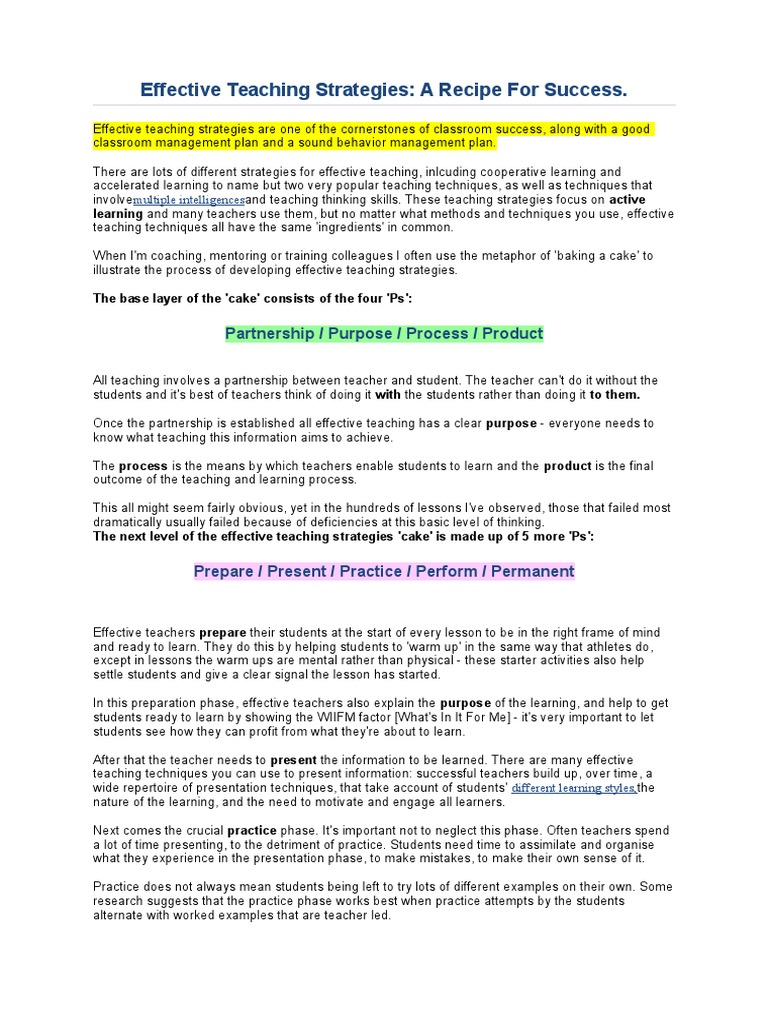 Effective Teaching Strategies: A Recipe For Success.

Effective teaching strategies are one of the cornerstones of classroom success, along with a good classroom management plan and a sound behavior management plan.

There are lots of different strategies for effective teaching, inlcuding cooperative learning and accelerated learning to name but two very popular teaching techniques, as well as techniques that involvemultiple intelligencesand teaching thinking skills. These teaching strategies focus on active learning and many teachers use them, but no matter what methods and techniques you use, effective teaching techniques all have the same 'ingredients' in common.

When I'm coaching, mentoring or training colleagues I often use the metaphor of 'baking a cake' to illustrate the process of developing effective teaching strategies.

The base layer of the 'cake' consists of the four 'Ps':

Partnership / Purpose / Process / Product

All teaching involves a partnership between teacher and student. The teacher can't do it without the students and it's best of teachers think of doing it with the students rather than doing it to them.

Once the partnership is established all effective teaching has a clear purpose - everyone needs to know what teaching this information aims to achieve.

The process is the means by which teachers enable students to learn and the product is the final outcome of the teaching and learning process.

This all might seem fairly obvious, yet in the hundreds of lessons I've observed, those that failed most dramatically usually failed because of deficiencies at this basic level of thinking.
The next level of the effective teaching strategies 'cake' is made up of 5 more 'Ps':

Prepare / Present / Practice / Perform / Permanent

Effective teachers prepare their students at the start of every lesson to be in the right frame of mind and ready to learn. They do this by helping students to 'warm up' in the same way that athletes do, except in lessons the warm ups are mental rather than physical - these starter activities also help settle students and give a clear signal the lesson has started.

In this preparation phase, effective teachers also explain the purpose of the learning, and help to get students ready to learn by showing the WIIFM factor [What's In It For Me] - it's very important to let students see how they can profit from what they're about to learn.

After that the teacher needs to present the information to be learned. There are many effective teaching techniques you can use to present information: successful teachers build up, over time, a wide repertoire of presentation techniques, that take account of students' different learning styles,the nature of the learning, and the need to motivate and engage all learners.

Next comes the crucial practice phase. It's important not to neglect this phase. Often teachers spend a lot of time presenting, to the detriment of practice. Students need time to assimilate and organise what they experience in the presentation phase, to make mistakes, to make their own sense of it.

Practice does not always mean students being left to try lots of different examples on their own. Some research suggests that the practice phase works best when practice attempts by the students alternate with worked examples that are teacher led.